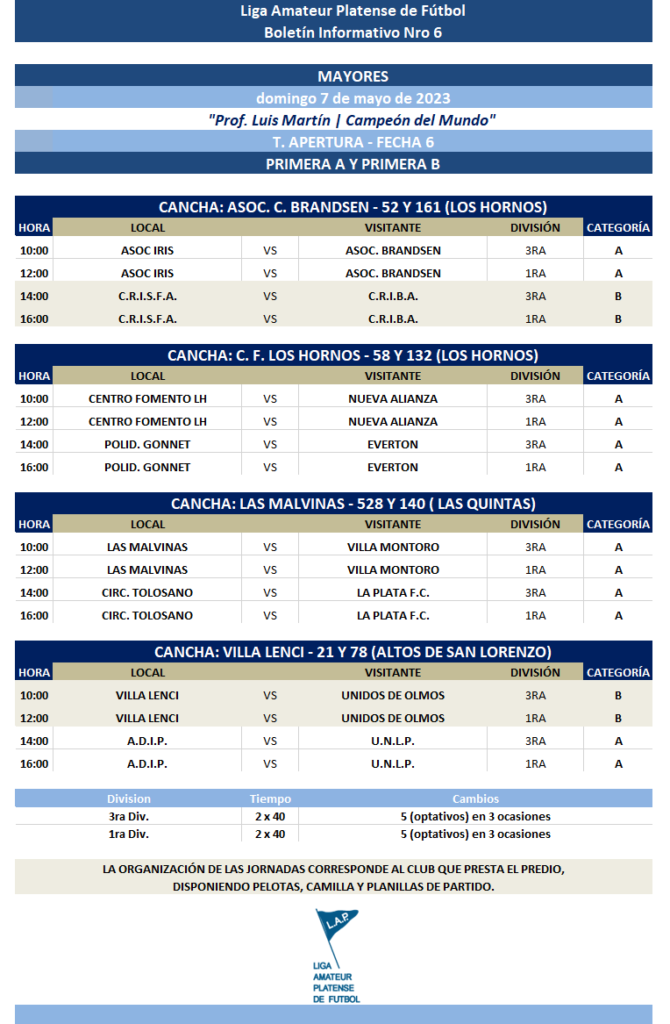 Liga Amateur Platense de Fútbol
Boletín Informativo Nro 6

MAYORES
domingo 7 de mayo de 2023
"Prof. Luis Martín | Campeón del Mundo"
T. APERTURA - FECHA 6
PRIMERA A Y PRIMERA B

CANCHA: ASOC. C. BRANDSEN - 52 Y 161 (LOS HORNOS)

| HORA | LOCAL | | VISITANTE | DIVISIÓN | CATEGORÍA |
|---|---|---|---|---|---|
| 10:00 | ASOC IRIS | VS | ASOC. BRANDSEN | 3RA | A |
| 12:00 | ASOC IRIS | VS | ASOC. BRANDSEN | 1RA | A |
| 14:00 | C.R.I.S.F.A. | VS | C.R.I.B.A. | 3RA | B |
| 16:00 | C.R.I.S.F.A. | VS | C.R.I.B.A. | 1RA | B |

CANCHA: C. F. LOS HORNOS - 58 Y 132 (LOS HORNOS)

| HORA | LOCAL | | VISITANTE | DIVISIÓN | CATEGORÍA |
|---|---|---|---|---|---|
| 10:00 | CENTRO FOMENTO LH | VS | NUEVA ALIANZA | 3RA | A |
| 12:00 | CENTRO FOMENTO LH | VS | NUEVA ALIANZA | 1RA | A |
| 14:00 | POLID. GONNET | VS | EVERTON | 3RA | A |
| 16:00 | POLID. GONNET | VS | EVERTON | 1RA | A |

CANCHA: LAS MALVINAS - 528 Y 140 ( LAS QUINTAS)

| HORA | LOCAL | | VISITANTE | DIVISIÓN | CATEGORÍA |
|---|---|---|---|---|---|
| 10:00 | LAS MALVINAS | VS | VILLA MONTORO | 3RA | A |
| 12:00 | LAS MALVINAS | VS | VILLA MONTORO | 1RA | A |
| 14:00 | CIRC. TOLOSANO | VS | LA PLATA F.C. | 3RA | A |
| 16:00 | CIRC. TOLOSANO | VS | LA PLATA F.C. | 1RA | A |

CANCHA: VILLA LENCI - 21 Y 78 (ALTOS DE SAN LORENZO)

| HORA | LOCAL | | VISITANTE | DIVISIÓN | CATEGORÍA |
|---|---|---|---|---|---|
| 10:00 | VILLA LENCI | VS | UNIDOS DE OLMOS | 3RA | B |
| 12:00 | VILLA LENCI | VS | UNIDOS DE OLMOS | 1RA | B |
| 14:00 | A.D.I.P. | VS | U.N.L.P. | 3RA | A |
| 16:00 | A.D.I.P. | VS | U.N.L.P. | 1RA | A |

| Division | Tiempo | Cambios |
|---|---|---|
| 3ra Div. | 2 x 40 | 5 (optativos) en 3 ocasiones |
| 1ra Div. | 2 x 40 | 5 (optativos) en 3 ocasiones |

LA ORGANIZACIÓN DE LAS JORNADAS CORRESPONDE AL CLUB QUE PRESTA EL PREDIO, DISPONIENDO PELOTAS, CAMILLA Y PLANILLAS DE PARTIDO.

L.A.P.
LIGA
AMATEUR
PLATENSE
DE FUTBOL